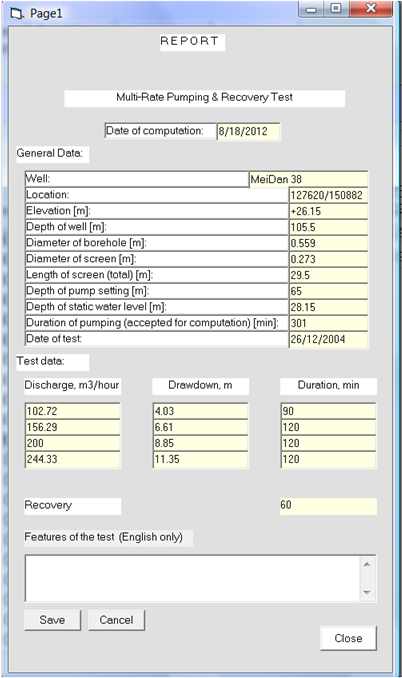 Page1

REPORT

Multi-Rate Pumping & Recovery Test

Date of computation: 8/18/2012

General Data:

| | |
|---|---|
| Well: | MeiDan 38 |
| Location: | 127620/150882 |
| Elevation [m]: | +26.15 |
| Depth of well [m]: | 105.5 |
| Diameter of borehole [m]: | 0.559 |
| Diameter of screen [m]: | 0.273 |
| Length of screen (total) [m]: | 29.5 |
| Depth of pump setting [m]: | 65 |
| Depth of static water level [m]: | 28.15 |
| Duration of pumping (accepted for computation) [min]: | 301 |
| Date of test: | 26/12/2004 |

Test data:

| Discharge, m3/hour | Drawdown, m | Duration, min |
|---|---|---|
| 102.72 | 4.03 | 90 |
| 156.29 | 6.61 | 120 |
| 200 | 8.85 | 120 |
| 244.33 | 11.35 | 120 |

Recovery 60

Features of the test (English only)

Save Cancel

Close